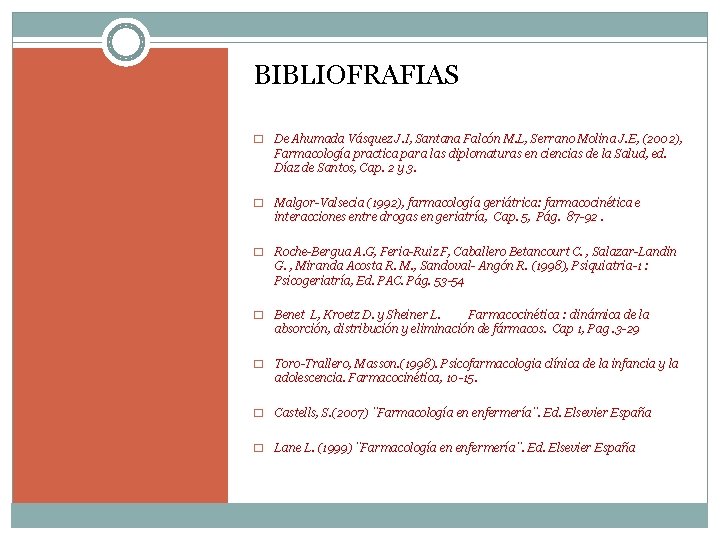 BIBLIOFRAFIAS

De Ahumada Vásquez J.I, Santana Falcón M.L, Serrano Molina J.E, (2002), Farmacología practica para las diplomaturas en ciencias de la Salud, ed. Díaz de Santos, Cap. 2 y 3.

Malgor-Valsecia (1992), farmacología geriátrica: farmacocinética e interacciones entre drogas en geriatría, Cap. 5, Pág. 87-92 .

Roche-Bergua A.G, Feria-Ruiz F, Caballero Betancourt C. , Salazar-Landin G. , Miranda Acosta R. M., Sandoval- Angón R. (1998), Psiquiatria-1 : Psicogeriatría, Ed. PAC. Pág. 53-54

Benet L, Kroetz D. y Sheiner L. Farmacocinética : dinámica de la absorción, distribución y eliminación de fármacos. Cap 1, Pag .3-29

Toro-Trallero, Masson.(1998). Psicofarmacologia clínica de la infancia y la adolescencia. Farmacocinética, 10-15.

Castells, S.(2007) ¨Farmacología en enfermería¨. Ed. Elsevier España

Lane L. (1999) ¨Farmacología en enfermería¨. Ed. Elsevier España